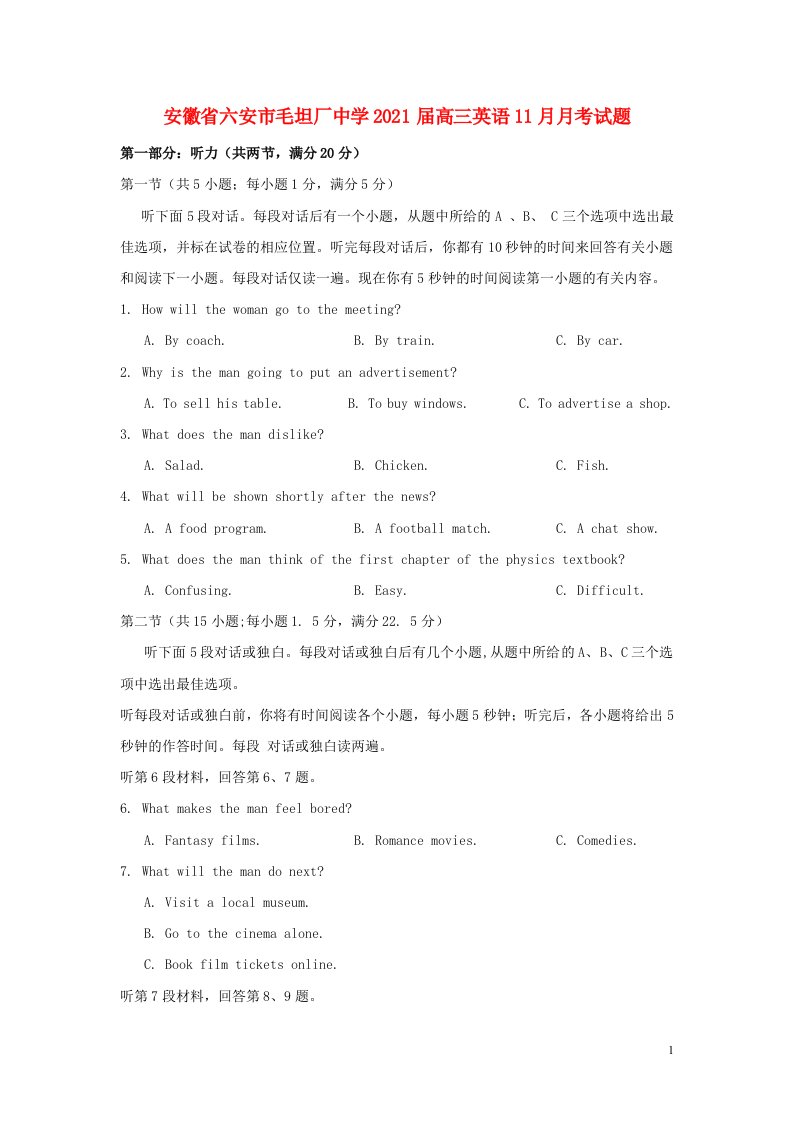 安徽省六安市毛坦厂中学2021届高三英语11月月考试题

第一部分：听力（共两节，满分20分）

第一节（共5小题；每小题1分，满分5分）

听下面5段对话。每段对话后有一个小题，从题中所给的A 、B、 C三个选项中选出最佳选项，并标在试卷的相应位置。听完每段对话后，你都有10秒钟的时间来回答有关小题和阅读下一小题。每段对话仅读一遍。现在你有5秒钟的时间阅读第一小题的有关内容。

1. How will the woman go to the meeting?

A. By coach.
B. By train.
C. By car.

2. Why is the man going to put an advertisement?

A. To sell his table.
B. To buy windows.
C. To advertise a shop.

3. What does the man dislike?

A. Salad.
B. Chicken.
C. Fish.

4. What will be shown shortly after the news?

A. A food program.
B. A football match.
C. A chat show.

5. What does the man think of the first chapter of the physics textbook?

A. Confusing.
B. Easy.
C. Difficult.

第二节（共15小题;每小题1. 5分，满分22. 5分）

听下面5段对话或独白。每段对话或独白后有几个小题,从题中所给的A、B、C三个选项中选出最佳选项。

听每段对话或独白前，你将有时间阅读各个小题，每小题5秒钟；听完后，各小题将给出5秒钟的作答时间。每段 对话或独白读两遍。

听第6段材料，回答第6、7题。

6. What makes the man feel bored?

A. Fantasy films.
B. Romance movies.
C. Comedies.

7. What will the man do next?

A. Visit a local museum.

B. Go to the cinema alone.

C. Book film tickets online.

听第7段材料，回答第8、9题。

1